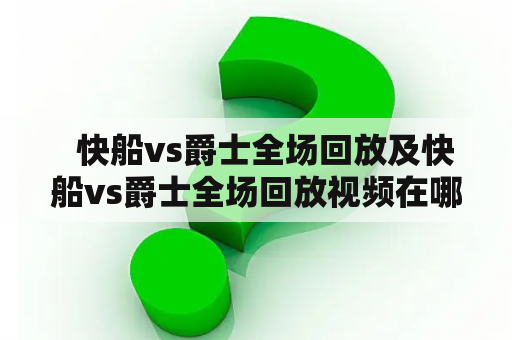 快船vs爵士全场回放及快船vs爵士全场回放视频在哪